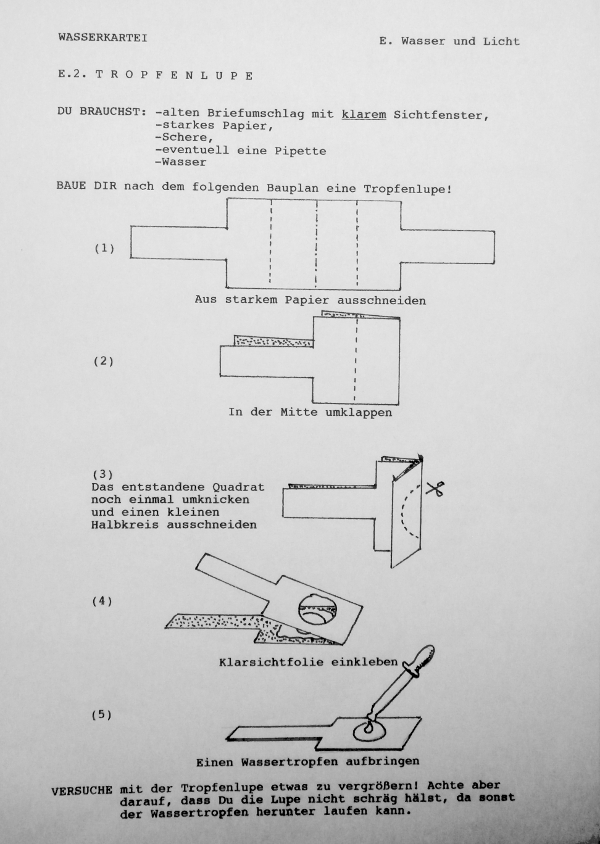 WASSERKARTEI

E. Wasser und Licht

E.2. T R O P F E N L U P E

DU BRAUCHST: -alten Briefumschlag mit klarem Sichtfenster,
-starkes Papier,
-Schere,
-eventuell eine Pipette
-Wasser

BAUE DIR nach dem folgenden Bauplan eine Tropfenlupe!

(1)

Aus starkem Papier ausschneiden

(2)

In der Mitte umklappen

(3)
Das entstandene Quadrat noch einmal umknicken und einen kleinen Halbkreis ausschneiden

(4)

Klarsichtfolie einkleben

(5)

Einen Wassertropfen aufbringen

VERSUCHE mit der Tropfenlupe etwas zu vergrößern! Achte aber darauf, dass Du die Lupe nicht schräg hälst, da sonst der Wassertropfen herunter laufen kann.